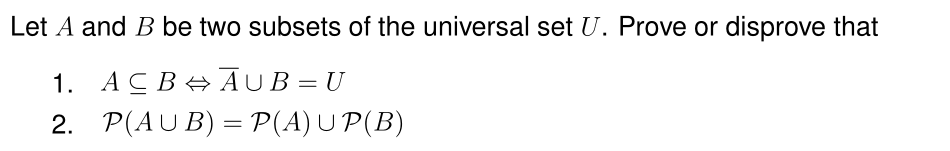 Let $A$ and $B$ be two subsets of the universal set $U$. Prove or disprove that

1. $A \subseteq B \Leftrightarrow \overline{A} \cup B = U$
2. $\mathcal{P}(A \cup B) = \mathcal{P}(A) \cup \mathcal{P}(B)$